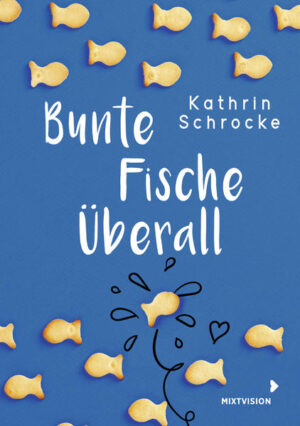 Kathrin Schrocke

Bunte Fische Überall

MIXTVISION